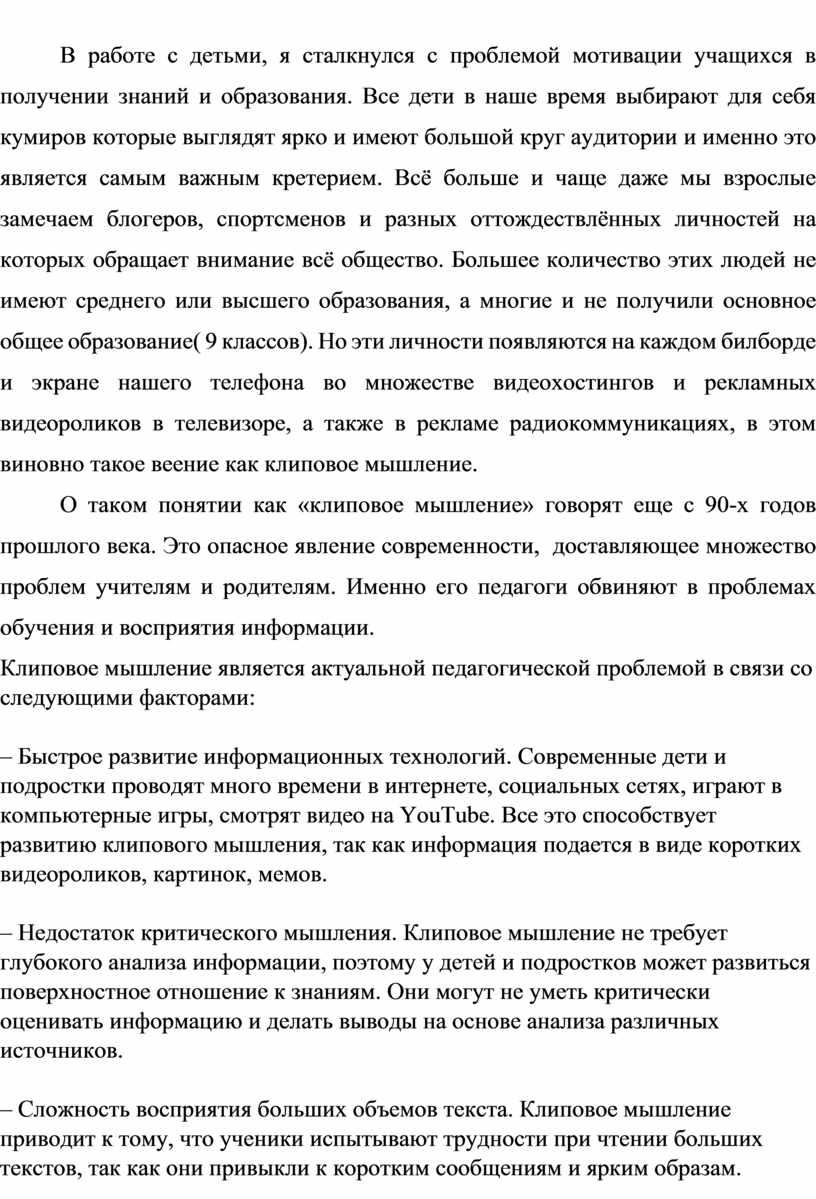 В работе с детьми, я сталкнулся с проблемой мотивации учащихся в получении знаний и образования. Все дети в наше время выбирают для себя кумиров которые выглядят ярко и имеют большой круг аудитории и именно это является самым важным кретерием. Всё больше и чаще даже мы взрослые замечаем блогеров, спортсменов и разных оттождествлённых личностей на которых обращает внимание всё общество. Большее количество этих людей не имеют среднего или высшего образования, а многие и не получили основное общее образование( 9 классов). Но эти личности появляются на каждом билборде и экране нашего телефона во множестве видеохостингов и рекламных видеороликов в телевизоре, а также в рекламе радиокоммуникациях, в этом виновно такое веение как клиповое мышление.

О таком понятии как «клиповое мышление» говорят еще с 90-х годов прошлого века. Это опасное явление современности, доставляющее множество проблем учителям и родителям. Именно его педагоги обвиняют в проблемах обучения и восприятия информации.

Клиповое мышление является актуальной педагогической проблемой в связи со следующими факторами:

– Быстрое развитие информационных технологий. Современные дети и подростки проводят много времени в интернете, социальных сетях, играют в компьютерные игры, смотрят видео на YouTube. Все это способствует развитию клипового мышления, так как информация подается в виде коротких видеороликов, картинок, мемов.

– Недостаток критического мышления. Клиповое мышление не требует глубокого анализа информации, поэтому у детей и подростков может развиться поверхностное отношение к знаниям. Они могут не уметь критически оценивать информацию и делать выводы на основе анализа различных источников.

– Сложность восприятия больших объемов текста. Клиповое мышление приводит к тому, что ученики испытывают трудности при чтении больших текстов, так как они привыкли к коротким сообщениям и ярким образам.